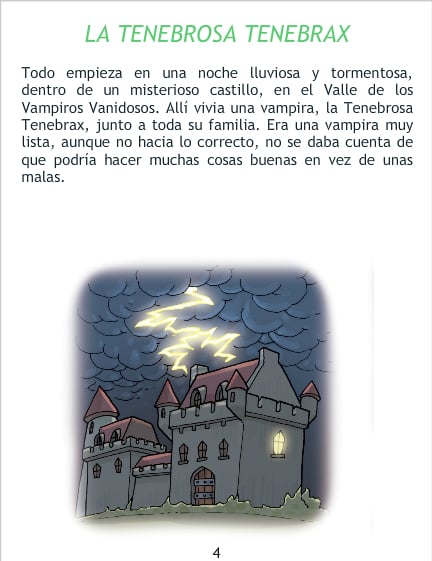 LA TENEBROSA TENEBRAX

Todo empieza en una noche lluviosa y tormentosa, dentro de un misterioso castillo, en el Valle de los Vampiros Vanidosos. Allí vivia una vampira, la Tenebrosa Tenebrax, junto a toda su familia. Era una vampira muy lista, aunque no hacia lo correcto, no se daba cuenta de que podría hacer muchas cosas buenas en vez de unas malas.

4